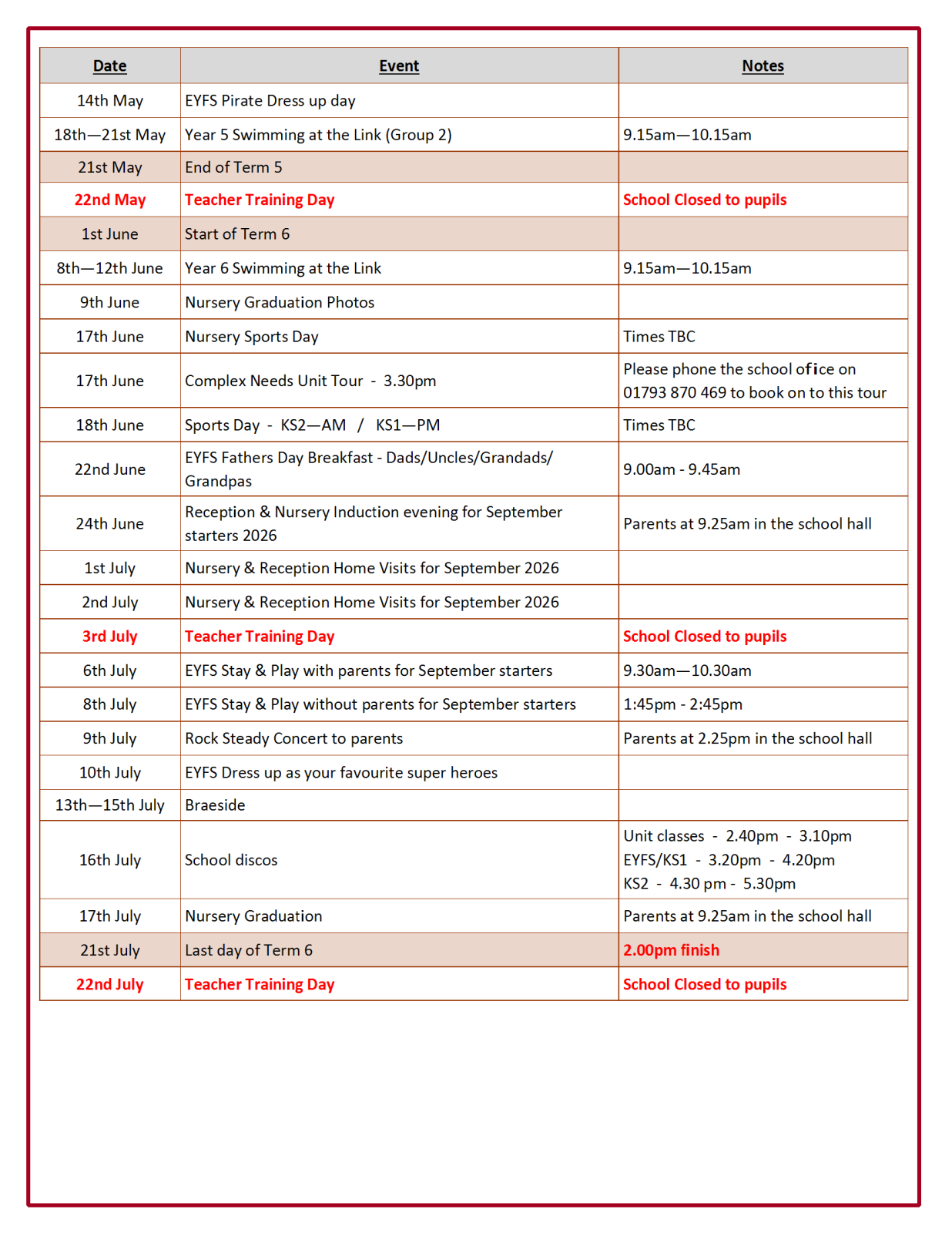 | Date | Event | Notes |
|---|---|---|
| 14th May | EYFS Pirate Dress up day | |
| 18th—21st May | Year 5 Swimming at the Link (Group 2) | 9.15am—10.15am |
| 21st May | End of Term 5 | |
| 22nd May | Teacher Training Day | School Closed to pupils |
| 1st June | Start of Term 6 | |
| 8th—12th June | Year 6 Swimming at the Link | 9.15am—10.15am |
| 9th June | Nursery Graduation Photos | |
| 17th June | Nursery Sports Day | Times TBC |
| 17th June | Complex Needs Unit Tour - 3.30pm | Please phone the school ofice on 01793 870 469 to book on to this tour |
| 18th June | Sports Day - KS2—AM / KS1—PM | Times TBC |
| 22nd June | EYFS Fathers Day Breakfast - Dads/Uncles/Grandads/ Grandpas | 9.00am - 9.45am |
| 24th June | Reception & Nursery Induction evening for September starters 2026 | Parents at 9.25am in the school hall |
| 1st July | Nursery & Reception Home Visits for September 2026 | |
| 2nd July | Nursery & Reception Home Visits for September 2026 | |
| 3rd July | Teacher Training Day | School Closed to pupils |
| 6th July | EYFS Stay & Play with parents for September starters | 9.30am—10.30am |
| 8th July | EYFS Stay & Play without parents for September starters | 1:45pm - 2:45pm |
| 9th July | Rock Steady Concert to parents | Parents at 2.25pm in the school hall |
| 10th July | EYFS Dress up as your favourite super heroes | |
| 13th—15th July | Braeside | |
| 16th July | School discos | Unit classes - 2.40pm - 3.10pm EYFS/KS1 - 3.20pm - 4.20pm KS2 - 4.30 pm - 5.30pm |
| 17th July | Nursery Graduation | Parents at 9.25am in the school hall |
| 21st July | Last day of Term 6 | 2.00pm finish |
| 22nd July | Teacher Training Day | School Closed to pupils |